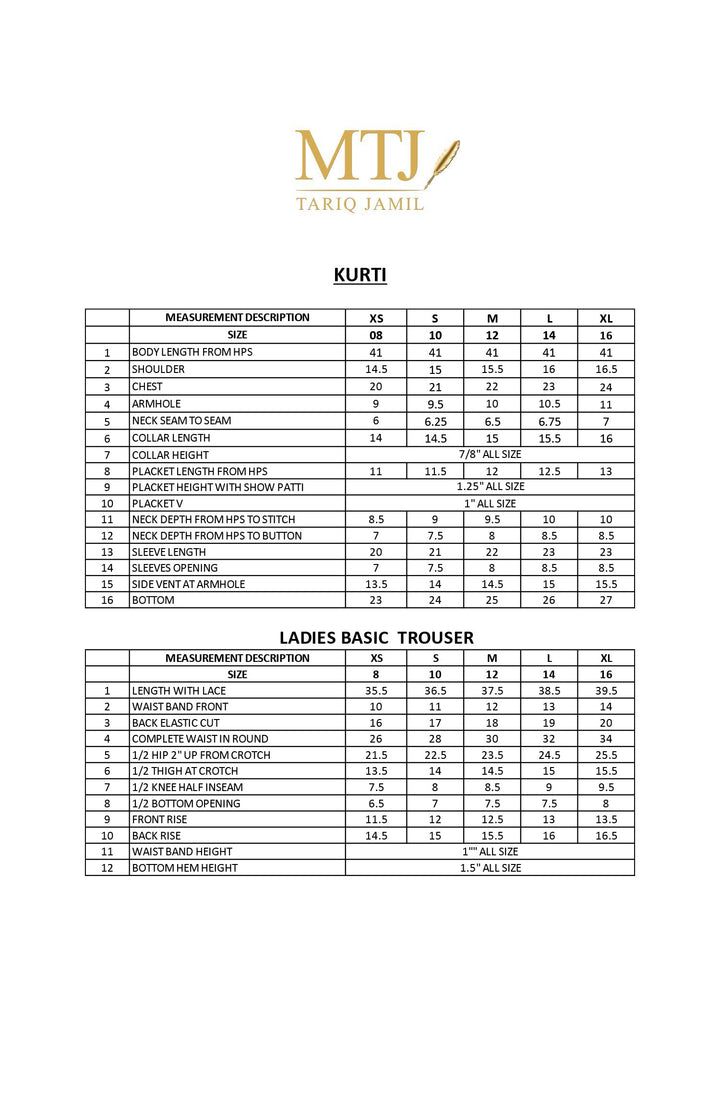 MTJ
TARIQ JAMIL

KURTI

| | MEASUREMENT DESCRIPTION | XS | S | M | L | XL |
|---|---|---|---|---|---|---|
| | SIZE | 08 | 10 | 12 | 14 | 16 |
| 1 | BODY LENGTH FROM HPS | 41 | 41 | 41 | 41 | 41 |
| 2 | SHOULDER | 14.5 | 15 | 15.5 | 16 | 16.5 |
| 3 | CHEST | 20 | 21 | 22 | 23 | 24 |
| 4 | ARMHOLE | 9 | 9.5 | 10 | 10.5 | 11 |
| 5 | NECK SEAM TO SEAM | 6 | 6.25 | 6.5 | 6.75 | 7 |
| 6 | COLLAR LENGTH | 14 | 14.5 | 15 | 15.5 | 16 |
| 7 | COLLAR HEIGHT | 7/8" ALL SIZE | | | | |
| 8 | PLACKET LENGTH FROM HPS | 11 | 11.5 | 12 | 12.5 | 13 |
| 9 | PLACKET HEIGHT WITH SHOW PATTI | 1.25" ALL SIZE | | | | |
| 10 | PLACKET V | 1" ALL SIZE | | | | |
| 11 | NECK DEPTH FROM HPS TO STITCH | 8.5 | 9 | 9.5 | 10 | 10 |
| 12 | NECK DEPTH FROM HPS TO BUTTON | 7 | 7.5 | 8 | 8.5 | 8.5 |
| 13 | SLEEVE LENGTH | 20 | 21 | 22 | 23 | 23 |
| 14 | SLEEVES OPENING | 7 | 7.5 | 8 | 8.5 | 8.5 |
| 15 | SIDE VENT AT ARMHOLE | 13.5 | 14 | 14.5 | 15 | 15.5 |
| 16 | BOTTOM | 23 | 24 | 25 | 26 | 27 |

LADIES BASIC TROUSER

| | MEASUREMENT DESCRIPTION | XS | S | M | L | XL |
|---|---|---|---|---|---|---|
| | SIZE | 8 | 10 | 12 | 14 | 16 |
| 1 | LENGTH WITH LACE | 35.5 | 36.5 | 37.5 | 38.5 | 39.5 |
| 2 | WAIST BAND FRONT | 10 | 11 | 12 | 13 | 14 |
| 3 | BACK ELASTIC CUT | 16 | 17 | 18 | 19 | 20 |
| 4 | COMPLETE WAIST IN ROUND | 26 | 28 | 30 | 32 | 34 |
| 5 | 1/2 HIP 2" UP FROM CROTCH | 21.5 | 22.5 | 23.5 | 24.5 | 25.5 |
| 6 | 1/2 THIGH AT CROTCH | 13.5 | 14 | 14.5 | 15 | 15.5 |
| 7 | 1/2 KNEE HALF INSEAM | 7.5 | 8 | 8.5 | 9 | 9.5 |
| 8 | 1/2 BOTTOM OPENING | 6.5 | 7 | 7.5 | 7.5 | 8 |
| 9 | FRONT RISE | 11.5 | 12 | 12.5 | 13 | 13.5 |
| 10 | BACK RISE | 14.5 | 15 | 15.5 | 16 | 16.5 |
| 11 | WAIST BAND HEIGHT | 1"" ALL SIZE | | | | |
| 12 | BOTTOM HEM HEIGHT | 1.5" ALL SIZE | | | | |